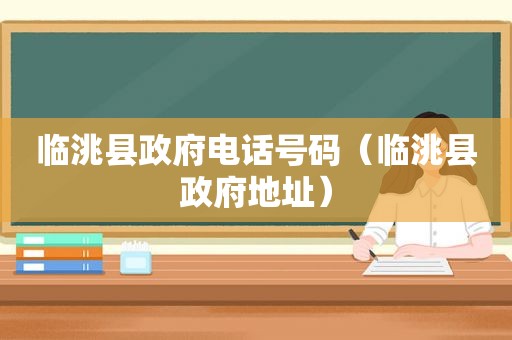 临洮县政府电话号码（临洮县政府地址）